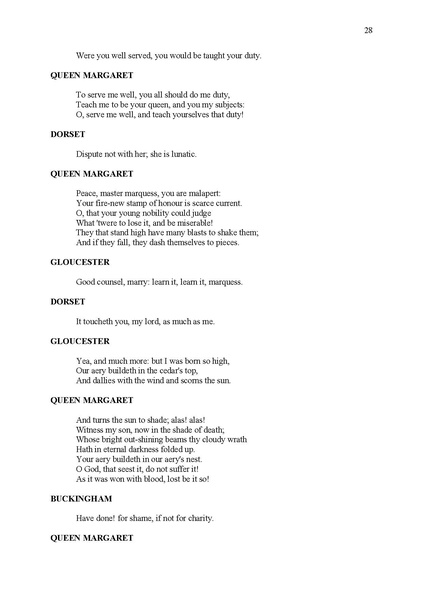 28

Were you well served, you would be taught your duty.

QUEEN MARGARET

To serve me well, you all should do me duty,
Teach me to be your queen, and you my subjects:
O, serve me well, and teach yourselves that duty!

DORSET

Dispute not with her; she is lunatic.

QUEEN MARGARET

Peace, master marquess, you are malapert:
Your fire-new stamp of honour is scarce current.
O, that your young nobility could judge
What 'twere to lose it, and be miserable!
They that stand high have many blasts to shake them;
And if they fall, they dash themselves to pieces.

GLOUCESTER

Good counsel, marry: learn it, learn it, marquess.

DORSET

It toucheth you, my lord, as much as me.

GLOUCESTER

Yea, and much more: but I was born so high,
Our aery buildeth in the cedar's top,
And dallies with the wind and scorns the sun.

QUEEN MARGARET

And turns the sun to shade; alas! alas!
Witness my son, now in the shade of death;
Whose bright out-shining beams thy cloudy wrath
Hath in eternal darkness folded up.
Your aery buildeth in our aery's nest.
O God, that seest it, do not suffer it!
As it was won with blood, lost be it so!

BUCKINGHAM

Have done! for shame, if not for charity.

QUEEN MARGARET